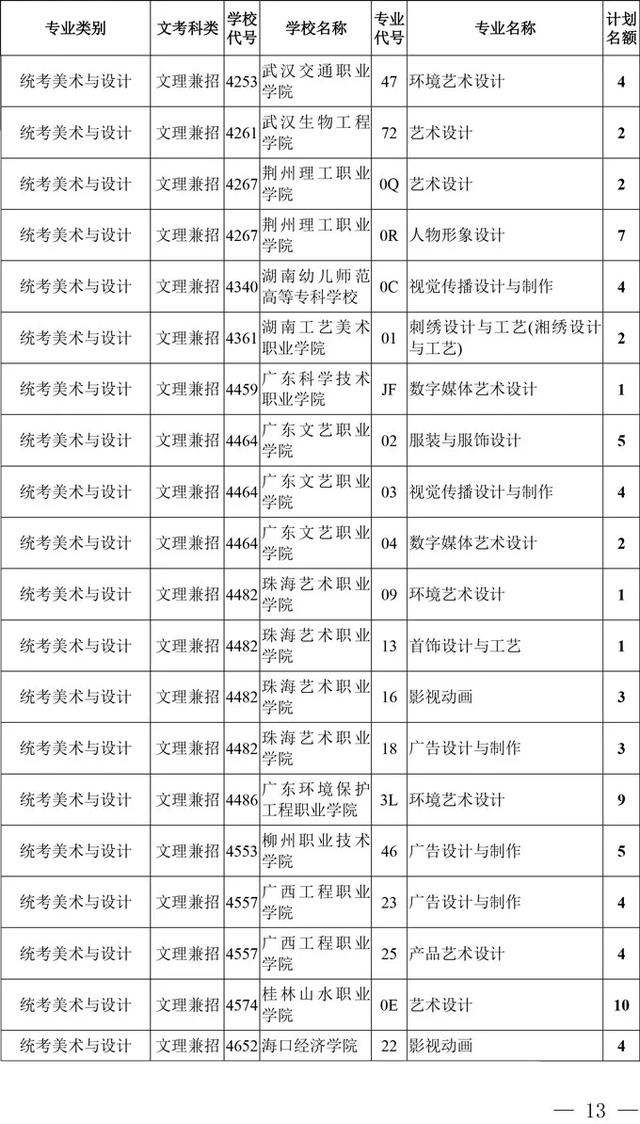 | 专业类别 | 文考科类 | 学校代号 | 学校名称 | 专业代号 | 专业名称 | 计划名额 |
|---|---|---|---|---|---|---|
| 统考美术与设计 | 文理兼招 | 4253 | 武汉交通职业学院 | 47 | 环境艺术设计 | 4 |
| 统考美术与设计 | 文理兼招 | 4261 | 武汉生物工程学院 | 72 | 艺术设计 | 2 |
| 统考美术与设计 | 文理兼招 | 4267 | 荆州理工职业学院 | 0Q | 艺术设计 | 2 |
| 统考美术与设计 | 文理兼招 | 4267 | 荆州理工职业学院 | 0R | 人物形象设计 | 7 |
| 统考美术与设计 | 文理兼招 | 4340 | 湖南幼儿师范高等专科学校 | 0C | 视觉传播设计与制作 | 4 |
| 统考美术与设计 | 文理兼招 | 4361 | 湖南工艺美术职业学院 | 01 | 刺绣设计与工艺(湘绣设计与工艺) | 2 |
| 统考美术与设计 | 文理兼招 | 4459 | 广东科学技术职业学院 | JF | 数字媒体艺术设计 | 1 |
| 统考美术与设计 | 文理兼招 | 4464 | 广东文艺职业学院 | 02 | 服装与服饰设计 | 5 |
| 统考美术与设计 | 文理兼招 | 4464 | 广东文艺职业学院 | 03 | 视觉传播设计与制作 | 4 |
| 统考美术与设计 | 文理兼招 | 4464 | 广东文艺职业学院 | 04 | 数字媒体艺术设计 | 2 |
| 统考美术与设计 | 文理兼招 | 4482 | 珠海艺术职业学院 | 09 | 环境艺术设计 | 1 |
| 统考美术与设计 | 文理兼招 | 4482 | 珠海艺术职业学院 | 13 | 首饰设计与工艺 | 1 |
| 统考美术与设计 | 文理兼招 | 4482 | 珠海艺术职业学院 | 16 | 影视动画 | 3 |
| 统考美术与设计 | 文理兼招 | 4482 | 珠海艺术职业学院 | 18 | 广告设计与制作 | 3 |
| 统考美术与设计 | 文理兼招 | 4486 | 广东环境保护工程职业学院 | 3L | 环境艺术设计 | 9 |
| 统考美术与设计 | 文理兼招 | 4553 | 柳州职业技术学院 | 46 | 广告设计与制作 | 5 |
| 统考美术与设计 | 文理兼招 | 4557 | 广西工程职业学院 | 23 | 广告设计与制作 | 4 |
| 统考美术与设计 | 文理兼招 | 4557 | 广西工程职业学院 | 25 | 产品艺术设计 | 4 |
| 统考美术与设计 | 文理兼招 | 4574 | 桂林山水职业学院 | 0E | 艺术设计 | 10 |
| 统考美术与设计 | 文理兼招 | 4652 | 海口经济学院 | 22 | 影视动画 | 4 |

— 13 —